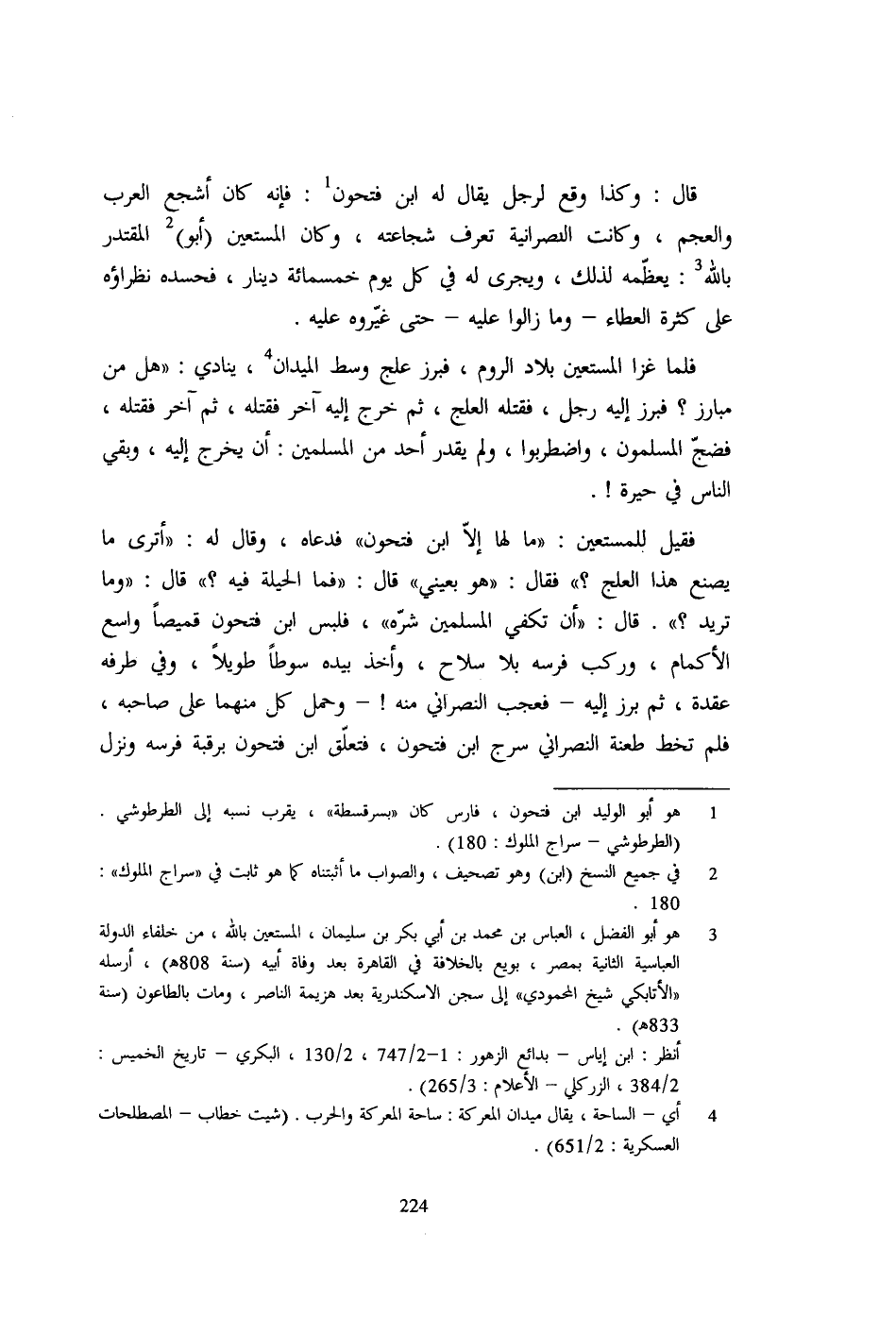 قال : وكذا وقع لرجل يقال له ابن فتحون$^1$ : فإنه كان أشجع العرب والعجم ، وكانت النصرانية تعرف شجاعته ، وكان المستعين (أبو)$^2$ المقتدر بالله$^3$ : يعظّمه لذلك ، ويجرى له في كل يوم خمسمائة دينار ، فحسده نظراؤه على كثرة العطاء – وما زالوا عليه – حتى غيّروه عليه .

فلما غزا المستعين بلاد الروم ، فبرز علج وسط الميدان$^4$ ، ينادي : «هل من مبارز ؟ فبرز إليه رجل ، فقتله العلج ، ثم خرج إليه آخر فقتله ، ثم آخر فقتله ، فضجّ المسلمون ، واضطربوا ، ولم يقدر أحد من المسلمين : أن يخرج إليه ، وبقي الناس في حيرة ! .

فقيل للمستعين : «ما لها إلاّ ابن فتحون» فدعاه ، وقال له : «أترى ما يصنع هذا العلج ؟» فقال : «هو بعيني» قال : «فما الحيلة فيه ؟» قال : «وما تريد ؟» . قال : «أن تكفي المسلمين شرّه» ، فلبس ابن فتحون قميصاً واسع الأكمام ، وركب فرسه بلا سلاح ، وأخذ بيده سوطاً طويلاً ، وفي طرفه عقدة ، ثم برز إليه – فعجب النصراني منه ! – وحمل كل منهما على صاحبه ، فلم تخط طعنة النصراني سرج ابن فتحون ، فتعلّق ابن فتحون برقبة فرسه ونزل

1 هو أبو الوليد ابن فتحون ، فارس كان «بسرقسطة» ، يقرب نسبه إلى الطرطوشي . (الطرطوشي – سراج الملوك : 180) .

2 في جميع النسخ (ابن) وهو تصحيف ، والصواب ما أثبتناه كما هو ثابت في «سراج الملوك» : 180 .

3 هو أبو الفضل ، العباس بن محمد بن أبي بكر بن سليمان ، المستعين بالله ، من خلفاء الدولة العباسية الثانية بمصر ، بويع بالخلافة في القاهرة بعد وفاة أبيه (سنة 808هـ) ، أرسله «الأتابكي شيخ المحمودي» إلى سجن الاسكندرية بعد هزيمة الناصر ، ومات بالطاعون (سنة 833هـ) .
أنظر : ابن إياس – بدائع الزهور : 1–747/2 ، 130/2 ، البكري – تاريخ الخميس : 384/2 ، الزركلي – الأعلام : 265/3) .

4 أي – الساحة ، يقال ميدان المعركة : ساحة المعركة والحرب . (شيت خطاب – المصطلحات العسكرية : 651/2) .

224